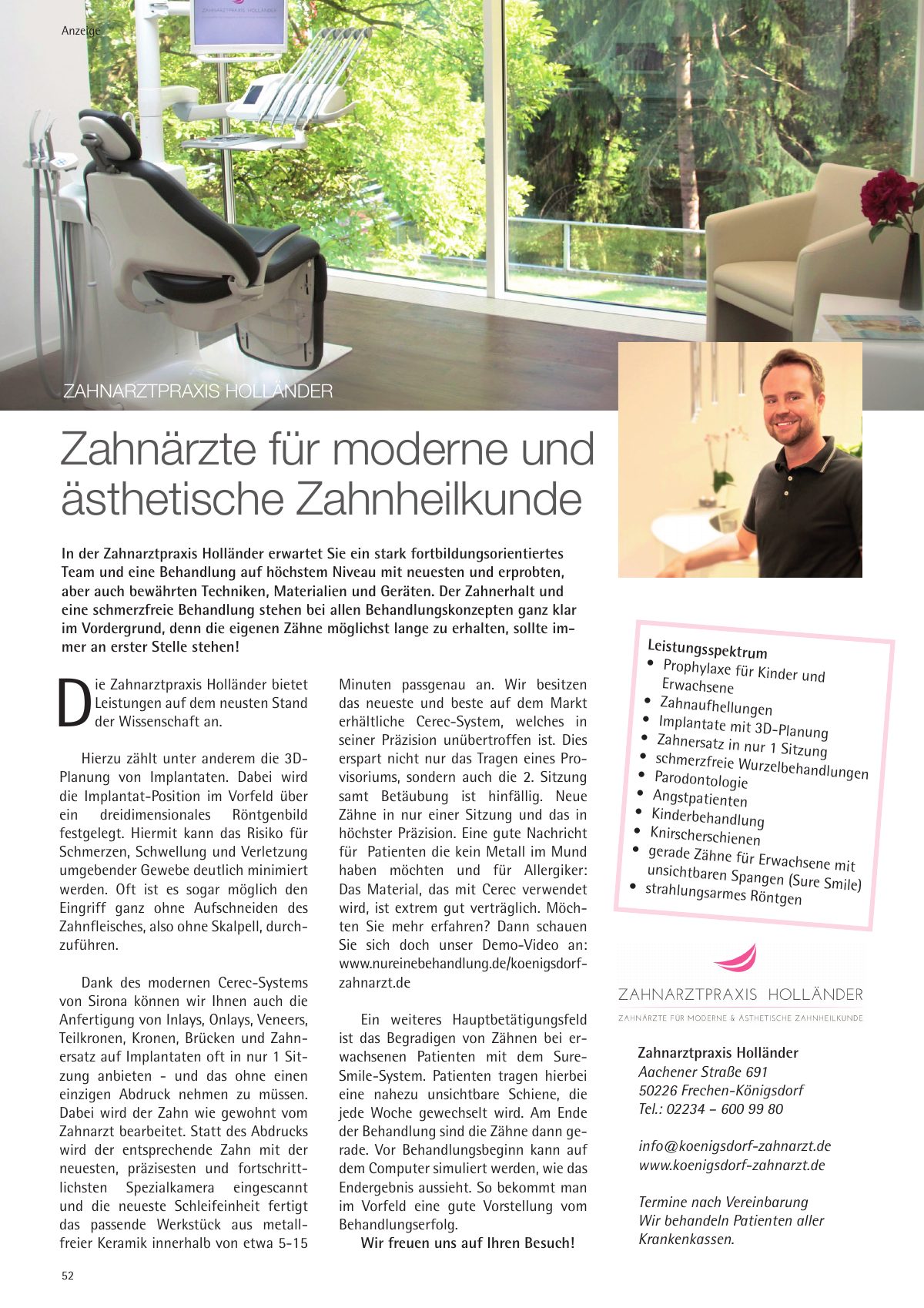 Anzeige

ZAHNARZTPRAXIS HOLLÄNDER

Zahnärzte für moderne und ästhetische Zahnheilkunde

In der Zahnarztpraxis Holländer erwartet Sie ein stark fortbildungsorientiertes Team und eine Behandlung auf höchstem Niveau mit neuesten und erprobten, aber auch bewährten Techniken, Materialien und Geräten. Der Zahnerhalt und eine schmerzfreie Behandlung stehen bei allen Behandlungskonzepten ganz klar im Vordergrund, denn die eigenen Zähne möglichst lange zu erhalten, sollte immer an erster Stelle stehen!

Die Zahnarztpraxis Holländer bietet Leistungen auf dem neusten Stand der Wissenschaft an.

Hierzu zählt unter anderem die 3D-Planung von Implantaten. Dabei wird die Implantat-Position im Vorfeld über ein dreidimensionales Röntgenbild festgelegt. Hiermit kann das Risiko für Schmerzen, Schwellung und Verletzung umgebender Gewebe deutlich minimiert werden. Oft ist es sogar möglich den Eingriff ganz ohne Aufschneiden des Zahnfleisches, also ohne Skalpell, durchzuführen.

Dank des modernen Cerec-Systems von Sirona können wir Ihnen auch die Anfertigung von Inlays, Onlays, Veneers, Teilkronen, Kronen, Brücken und Zahnersatz auf Implantaten oft in nur 1 Sitzung anbieten - und das ohne einen einzigen Abdruck nehmen zu müssen. Dabei wird der Zahn wie gewohnt vom Zahnarzt bearbeitet. Statt des Abdrucks wird der entsprechende Zahn mit der neuesten, präzisesten und fortschrittlichsten Spezialkamera eingescannt und die neueste Schleifeinheit fertigt das passende Werkstück aus metallfreier Keramik innerhalb von etwa 5-15 Minuten passgenau an. Wir besitzen das neueste und beste auf dem Markt erhältliche Cerec-System, welches in seiner Präzision unübertroffen ist. Dies erspart nicht nur das Tragen eines Provisoriums, sondern auch die 2. Sitzung samt Betäubung ist hinfällig. Neue Zähne in nur einer Sitzung und das in höchster Präzision. Eine gute Nachricht für Patienten die kein Metall im Mund haben möchten und für Allergiker: Das Material, das mit Cerec verwendet wird, ist extrem gut verträglich. Möchten Sie mehr erfahren? Dann schauen Sie sich doch unser Demo-Video an: www.nureinebehandlung.de/koenigsdorf-zahnarzt.de

Ein weiteres Hauptbetätigungsfeld ist das Begradigen von Zähnen bei erwachsenen Patienten mit dem Sure-Smile-System. Patienten tragen hierbei eine nahezu unsichtbare Schiene, die jede Woche gewechselt wird. Am Ende der Behandlung sind die Zähne dann gerade. Vor Behandlungsbeginn kann auf dem Computer simuliert werden, wie das Endergebnis aussieht. So bekommt man im Vorfeld eine gute Vorstellung vom Behandlungserfolg.

Wir freuen uns auf Ihren Besuch!

Leistungsspektrum
• Prophylaxe für Kinder und Erwachsene
• Zahnaufhellungen
• Implantate mit 3D-Planung
• Zahnersatz in nur 1 Sitzung
• schmerzfreie Wurzelbehandlungen
• Parodontologie
• Angstpatienten
• Kinderbehandlung
• Knirscherschienen
• gerade Zähne für Erwachsene mit unsichtbaren Spangen (Sure Smile)
• strahlungsarmes Röntgen

ZAHNARZTPRAXIS HOLLÄNDER
ZAHNÄRZTE FÜR MODERNE & ÄSTHETISCHE ZAHNHEILKUNDE

Zahnarztpraxis Holländer
Aachener Straße 691
50226 Frechen-Königsdorf
Tel.: 02234 – 600 99 80

info@koenigsdorf-zahnarzt.de
www.koenigsdorf-zahnarzt.de

Termine nach Vereinbarung
Wir behandeln Patienten aller Krankenkassen.

52